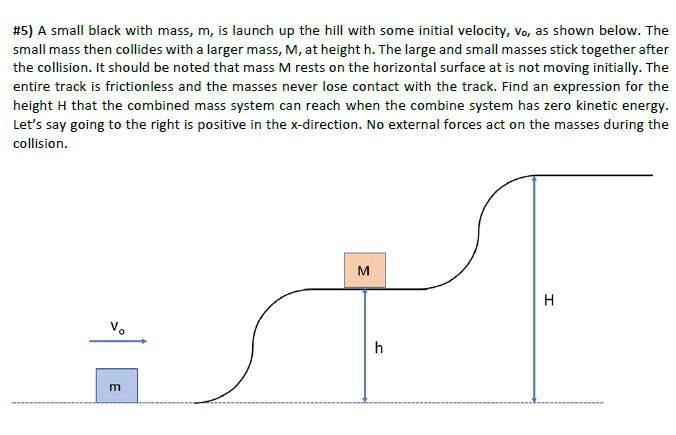 #5) A small black with mass, m, is launch up the hill with some initial velocity, $v_o$, as shown below. The small mass then collides with a larger mass, M, at height h. The large and small masses stick together after the collision. It should be noted that mass M rests on the horizontal surface at is not moving initially. The entire track is frictionless and the masses never lose contact with the track. Find an expression for the height H that the combined mass system can reach when the combine system has zero kinetic energy. Let's say going to the right is positive in the x-direction. No external forces act on the masses during the collision.

M

H

$v_o$

h

m